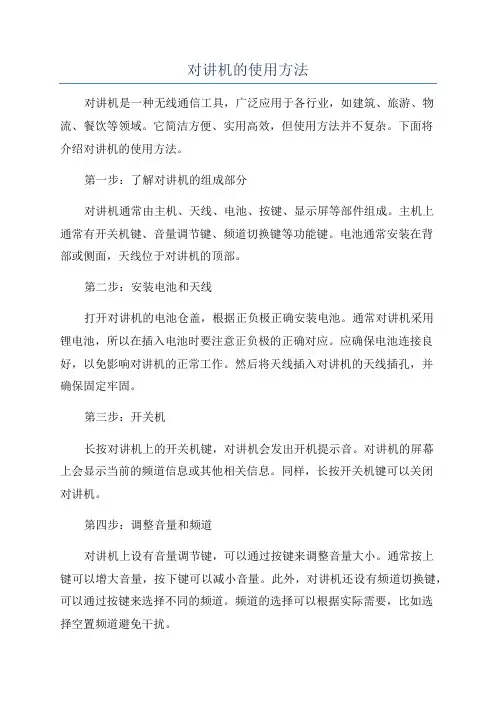 对讲机的使用方法

对讲机是一种无线通信工具，广泛应用于各行业，如建筑、旅游、物流、餐饮等领域。它简洁方便、实用高效，但使用方法并不复杂。下面将介绍对讲机的使用方法。

第一步：了解对讲机的组成部分

对讲机通常由主机、天线、电池、按键、显示屏等部件组成。主机上通常有开关机键、音量调节键、频道切换键等功能键。电池通常安装在背部或侧面，天线位于对讲机的顶部。

第二步：安装电池和天线

打开对讲机的电池仓盖，根据正负极正确安装电池。通常对讲机采用锂电池，所以在插入电池时要注意正负极的正确对应。应确保电池连接良好，以免影响对讲机的正常工作。然后将天线插入对讲机的天线插孔，并确保固定牢固。

第三步：开关机

长按对讲机上的开关机键，对讲机会发出开机提示音。对讲机的屏幕上会显示当前的频道信息或其他相关信息。同样，长按开关机键可以关闭对讲机。

第四步：调整音量和频道

对讲机上设有音量调节键，可以通过按键来调整音量大小。通常按上键可以增大音量，按下键可以减小音量。此外，对讲机还设有频道切换键，可以通过按键来选择不同的频道。频道的选择可以根据实际需要，比如选择空置频道避免干扰。